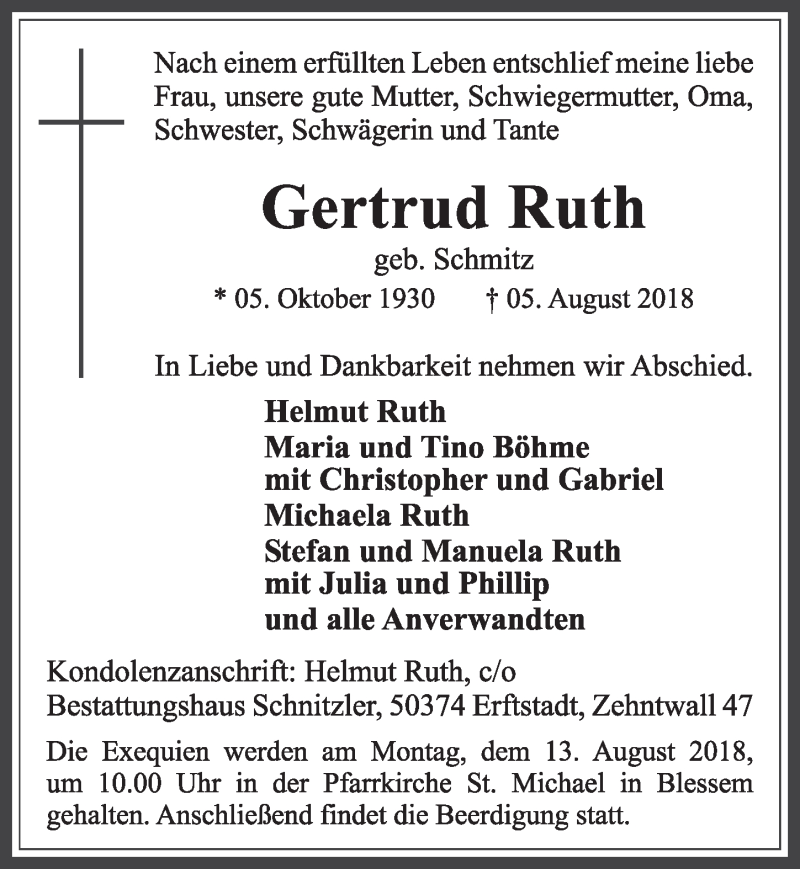 Nach einem erfüllten Leben entschlief meine liebe Frau, unsere gute Mutter, Schwiegermutter, Oma, Schwester, Schwägerin und Tante

Gertrud Ruth

geb. Schmitz

* 05. Oktober 1930 † 05. August 2018

In Liebe und Dankbarkeit nehmen wir Abschied.

Helmut Ruth
Maria und Tino Böhme
mit Christopher und Gabriel
Michaela Ruth
Stefan und Manuela Ruth
mit Julia und Phillip
und alle Anverwandten

Kondolenzanschrift: Helmut Ruth, c/o
Bestattungshaus Schnitzler, 50374 Erftstadt, Zehntwall 47

Die Exequien werden am Montag, dem 13. August 2018, um 10.00 Uhr in der Pfarrkirche St. Michael in Blessem gehalten. Anschließend findet die Beerdigung statt.